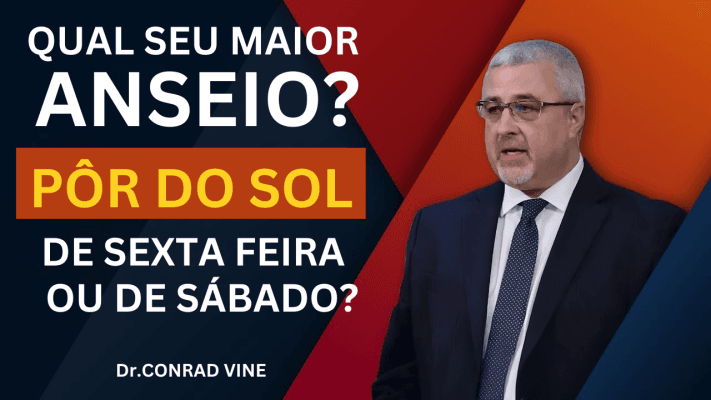 QUAL SEU MAIOR
ANSEIO?
PÔR DO SOL
DE SEXTA FEIRA
OU DE SÁBADO?

Dr.CONRAD VINE